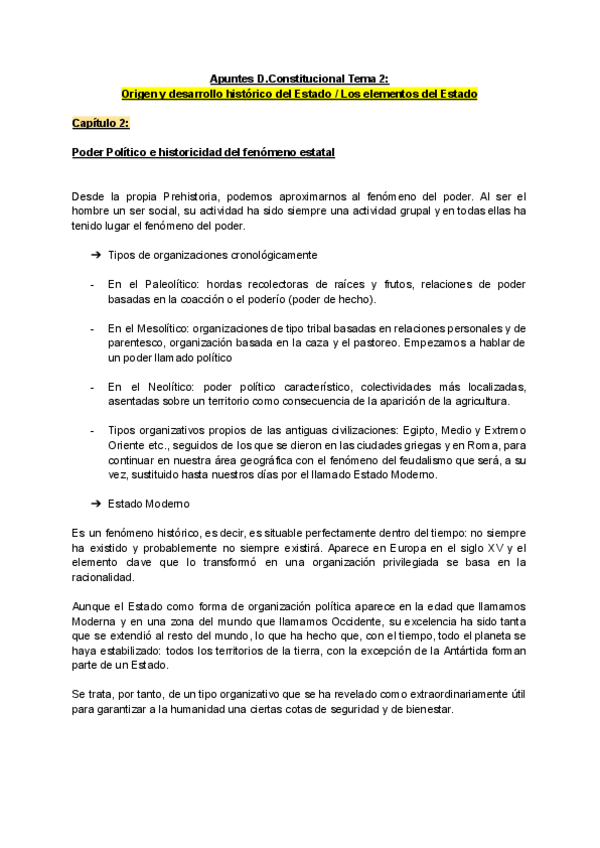 Apuntes D.Constitucional Tema 2:
Origen y desarrollo histórico del Estado / Los elementos del Estado

Capítulo 2:

Poder Político e historicidad del fenómeno estatal

Desde la propia Prehistoria, podemos aproximarnos al fenómeno del poder. Al ser el hombre un ser social, su actividad ha sido siempre una actividad grupal y en todas ellas ha tenido lugar el fenómeno del poder.

➔ Tipos de organizaciones cronológicamente

- En el Paleolítico: hordas recolectoras de raíces y frutos, relaciones de poder basadas en la coacción o el poderío (poder de hecho).

- En el Mesolítico: organizaciones de tipo tribal basadas en relaciones personales y de parentesco, organización basada en la caza y el pastoreo. Empezamos a hablar de un poder llamado político

- En el Neolítico: poder político característico, colectividades más localizadas, asentadas sobre un territorio como consecuencia de la aparición de la agricultura.

- Tipos organizativos propios de las antiguas civilizaciones: Egipto, Medio y Extremo Oriente etc., seguidos de los que se dieron en las ciudades griegas y en Roma, para continuar en nuestra área geográfica con el fenómeno del feudalismo que será, a su vez, sustituido hasta nuestros días por el llamado Estado Moderno.

➔ Estado Moderno

Es un fenómeno histórico, es decir, es situable perfectamente dentro del tiempo: no siempre ha existido y probablemente no siempre existirá. Aparece en Europa en el siglo XV y el elemento clave que lo transformó en una organización privilegiada se basa en la racionalidad.

Aunque el Estado como forma de organización política aparece en la edad que llamamos Moderna y en una zona del mundo que llamamos Occidente, su excelencia ha sido tanta que se extendió al resto del mundo, lo que ha hecho que, con el tiempo, todo el planeta se haya estabilizado: todos los territorios de la tierra, con la excepción de la Antártida forman parte de un Estado.

Se trata, por tanto, de un tipo organizativo que se ha revelado como extraordinariamente útil para garantizar a la humanidad una ciertas cotas de seguridad y de bienestar.